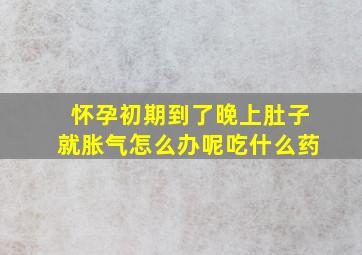 怀孕初期到了晚上肚子就胀气怎么办呢吃什么药